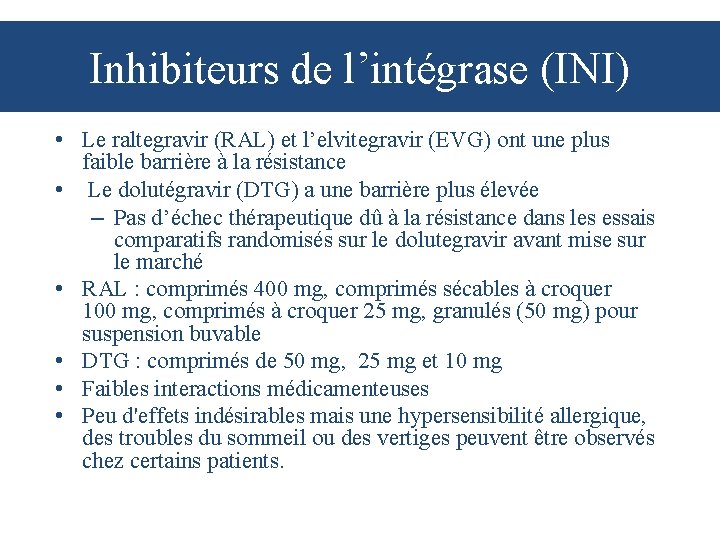 Inhibiteurs de l’intégrase (INI)

• Le raltegravir (RAL) et l’elvitegravir (EVG) ont une plus faible barrière à la résistance
• Le dolutégravir (DTG) a une barrière plus élevée
– Pas d’échec thérapeutique dû à la résistance dans les essais comparatifs randomisés sur le dolutegravir avant mise sur le marché
• RAL : comprimés 400 mg, comprimés sécables à croquer 100 mg, comprimés à croquer 25 mg, granulés (50 mg) pour suspension buvable
• DTG : comprimés de 50 mg, 25 mg et 10 mg
• Faibles interactions médicamenteuses
• Peu d'effets indésirables mais une hypersensibilité allergique, des troubles du sommeil ou des vertiges peuvent être observés chez certains patients.